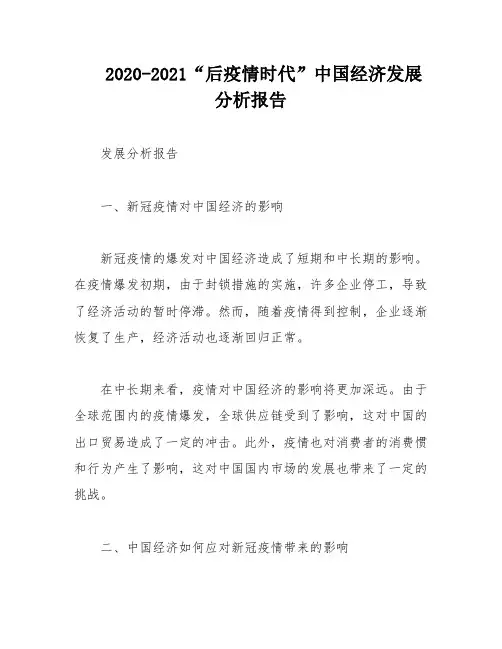 2020-2021“后疫情时代”中国经济发展分析报告

发展分析报告

一、新冠疫情对中国经济的影响

新冠疫情的爆发对中国经济造成了短期和中长期的影响。在疫情爆发初期，由于封锁措施的实施，许多企业停工，导致了经济活动的暂时停滞。然而，随着疫情得到控制，企业逐渐恢复了生产，经济活动也逐渐回归正常。

在中长期来看，疫情对中国经济的影响将更加深远。由于全球范围内的疫情爆发，全球供应链受到了影响，这对中国的出口贸易造成了一定的冲击。此外，疫情也对消费者的消费惯和行为产生了影响，这对中国国内市场的发展也带来了一定的挑战。

二、中国经济如何应对新冠疫情带来的影响